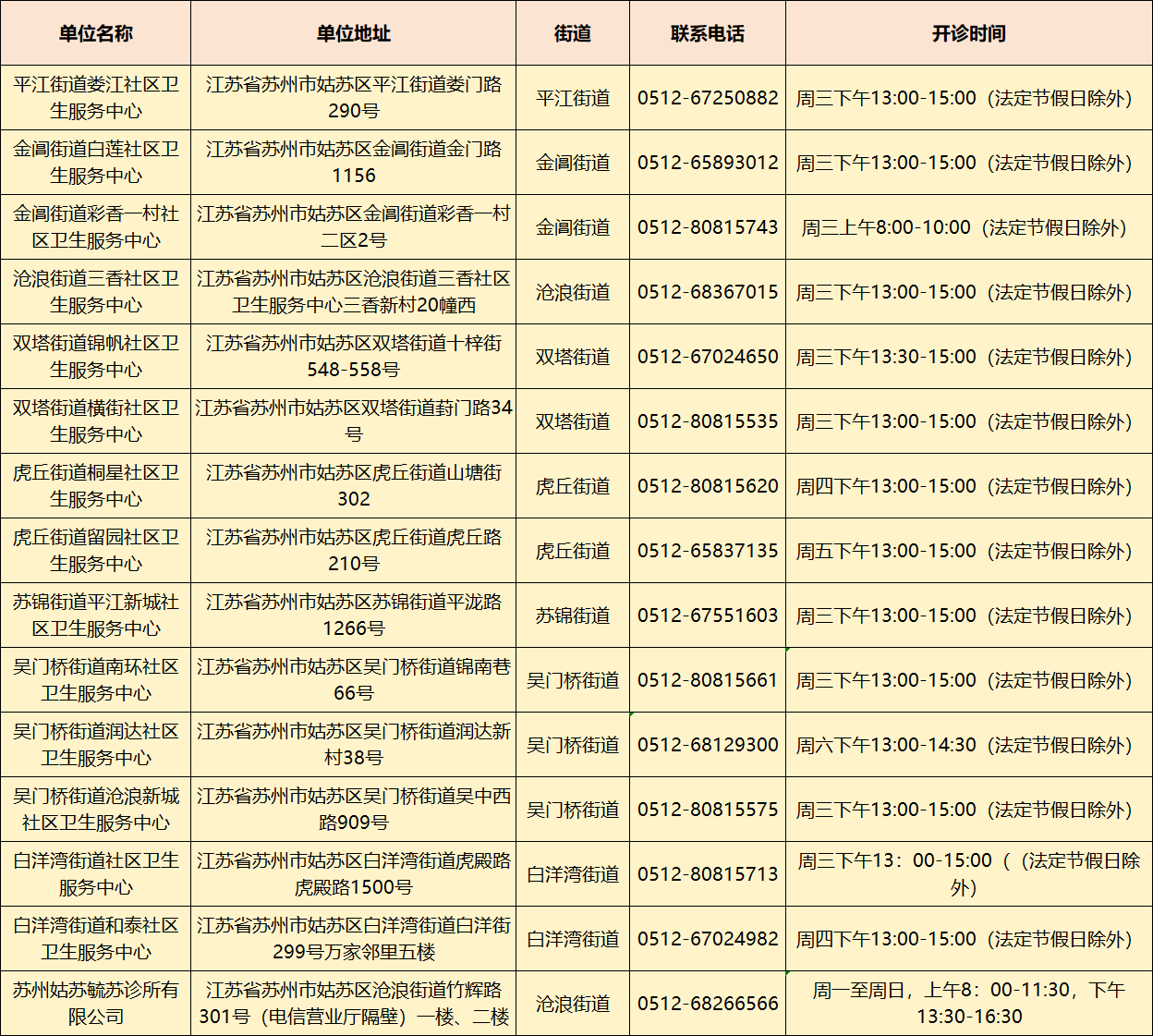 | 单位名称 | 单位地址 | 街道 | 联系电话 | 开诊时间 |
|---|---|---|---|---|
| 平江街道娄江社区卫生服务中心 | 江苏省苏州市姑苏区平江街道娄门路290号 | 平江街道 | 0512-67250882 | 周三下午13:00-15:00（法定节假日除外） |
| 金阊街道白莲社区卫生服务中心 | 江苏省苏州市姑苏区金阊街道金门路1156 | 金阊街道 | 0512-65893012 | 周三下午13:00-15:00（法定节假日除外） |
| 金阊街道彩香一村社区卫生服务中心 | 江苏省苏州市姑苏区金阊街道彩香一村二区2号 | 金阊街道 | 0512-80815743 | 周三上午8:00-10:00（法定节假日除外） |
| 沧浪街道三香社区卫生服务中心 | 江苏省苏州市姑苏区沧浪街道三香社区卫生服务中心三香新村20幢西 | 沧浪街道 | 0512-68367015 | 周三下午13:00-15:00（法定节假日除外） |
| 双塔街道锦帆社区卫生服务中心 | 江苏省苏州市姑苏区双塔街道十梓街548-558号 | 双塔街道 | 0512-67024650 | 周三下午13:30-15:00（法定节假日除外） |
| 双塔街道横街社区卫生服务中心 | 江苏省苏州市姑苏区双塔街道葑门路34号 | 双塔街道 | 0512-80815535 | 周三下午13:00-15:00（法定节假日除外） |
| 虎丘街道桐星社区卫生服务中心 | 江苏省苏州市姑苏区虎丘街道山塘街302 | 虎丘街道 | 0512-80815620 | 周四下午13:00-15:00（法定节假日除外） |
| 虎丘街道留园社区卫生服务中心 | 江苏省苏州市姑苏区虎丘街道虎丘路210号 | 虎丘街道 | 0512-65837135 | 周五下午13:00-15:00（法定节假日除外） |
| 苏锦街道平江新城社区卫生服务中心 | 江苏省苏州市姑苏区苏锦街道平泷路1266号 | 苏锦街道 | 0512-67551603 | 周三下午13:00-15:00（法定节假日除外） |
| 吴门桥街道南环社区卫生服务中心 | 江苏省苏州市姑苏区吴门桥街道锦南巷66号 | 吴门桥街道 | 0512-80815661 | 周三下午13:00-15:00（法定节假日除外） |
| 吴门桥街道润达社区卫生服务中心 | 江苏省苏州市姑苏区吴门桥街道润达新村38号 | 吴门桥街道 | 0512-68129300 | 周六下午13:00-14:30（法定节假日除外） |
| 吴门桥街道沧浪新城社区卫生服务中心 | 江苏省苏州市姑苏区吴门桥街道吴中西路909号 | 吴门桥街道 | 0512-80815575 | 周三下午13:00-15:00（法定节假日除外） |
| 白洋湾街道社区卫生服务中心 | 江苏省苏州市姑苏区白洋湾街道虎殿路虎殿路1500号 | 白洋湾街道 | 0512-80815713 | 周三下午13：00-15:00（（法定节假日除外） |
| 白洋湾街道和泰社区卫生服务中心 | 江苏省苏州市姑苏区白洋湾街道白洋街299号万家邻里五楼 | 白洋湾街道 | 0512-67024982 | 周四下午13:00-15:00（法定节假日除外） |
| 苏州姑苏毓苏诊所有限公司 | 江苏省苏州市姑苏区沧浪街道竹辉路301号（电信营业厅隔壁）一楼、二楼 | 沧浪街道 | 0512-68266566 | 周一至周日，上午8：00-11:30，下午13:30-16:30 |